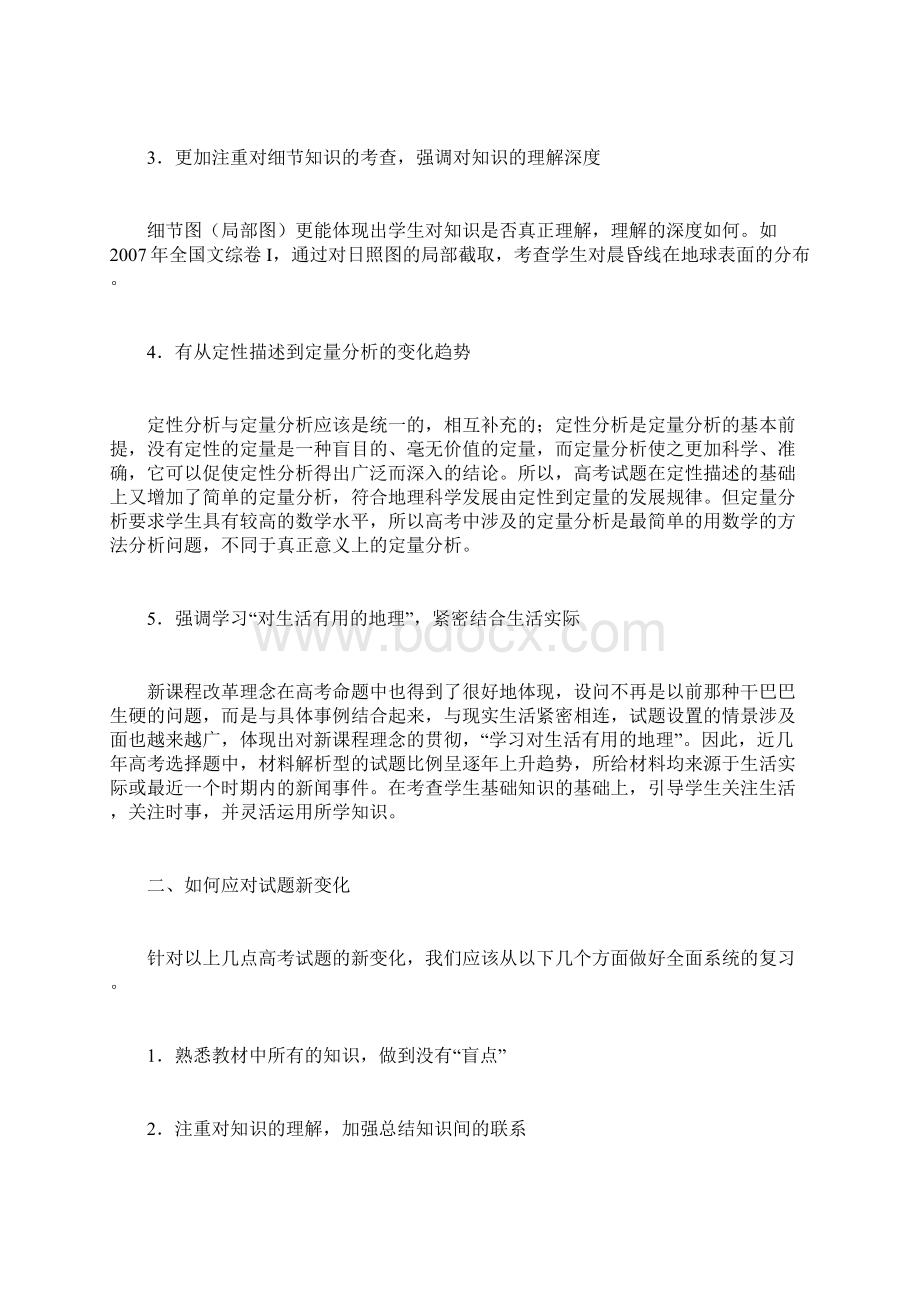 3．更加注重对细节知识的考查，强调对知识的理解深度

细节图（局部图）更能体现出学生对知识是否真正理解，理解的深度如何。如2007年全国文综卷I，通过对日照图的局部截取，考查学生对晨昏线在地球表面的分布。

4．有从定性描述到定量分析的变化趋势

定性分析与定量分析应该是统一的，相互补充的；定性分析是定量分析的基本前提，没有定性的定量是一种盲目的、毫无价值的定量，而定量分析使之更加科学、准确，它可以促使定性分析得出广泛而深入的结论。所以，高考试题在定性描述的基础上又增加了简单的定量分析，符合地理科学发展由定性到定量的发展规律。但定量分析要求学生具有较高的数学水平，所以高考中涉及的定量分析是最简单的用数学的方法分析问题，不同于真正意义上的定量分析。

5．强调学习“对生活有用的地理”，紧密结合生活实际

www.bdocx.com

新课程改革理念在高考命题中也得到了很好地体现，设问不再是以前那种干巴巴生硬的问题，而是与具体事例结合起来，与现实生活紧密相连，试题设置的情景涉及面也越来越广，体现出对新课程理念的贯彻，“学习对生活有用的地理”。因此，近几年高考选择题中，材料解析型的试题比例呈逐年上升趋势，所给材料均来源于生活实际或最近一个时期内的新闻事件。在考查学生基础知识的基础上，引导学生关注生活，关注时事，并灵活运用所学知识。

二、如何应对试题新变化

针对以上几点高考试题的新变化，我们应该从以下几个方面做好全面系统的复习。

1．熟悉教材中所有的知识，做到没有“盲点”

2．注重对知识的理解，加强总结知识间的联系